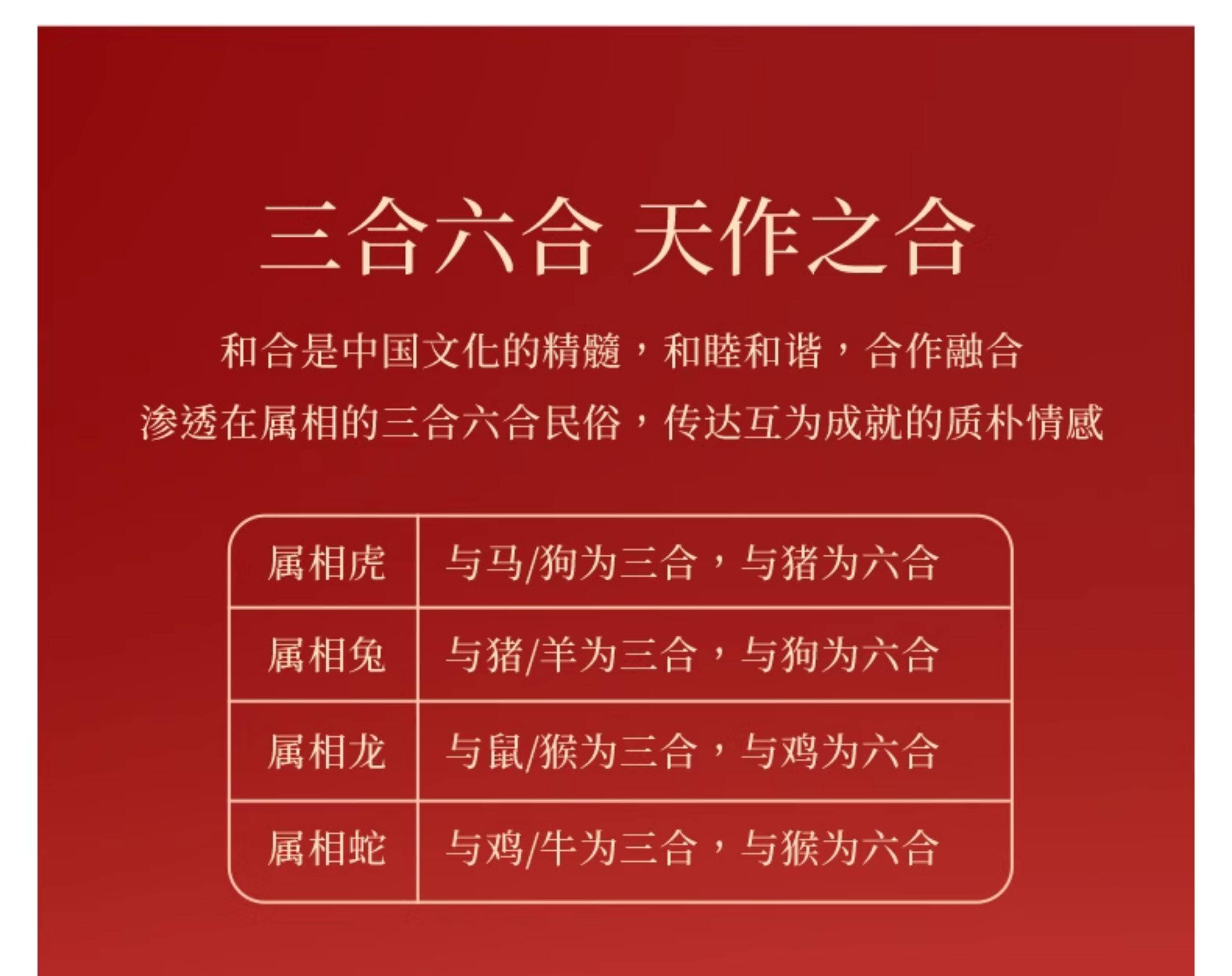 三合六合 天作之合

和合是中国文化的精髓，和睦和谐，合作融合

渗透在属相的三合六合民俗，传达互为成就的质朴情感

| 属相虎 | 与马/狗为三合，与猪为六合 |
|---|---|
| 属相兔 | 与猪/羊为三合，与狗为六合 |
| 属相龙 | 与鼠/猴为三合，与鸡为六合 |
| 属相蛇 | 与鸡/牛为三合，与猴为六合 |